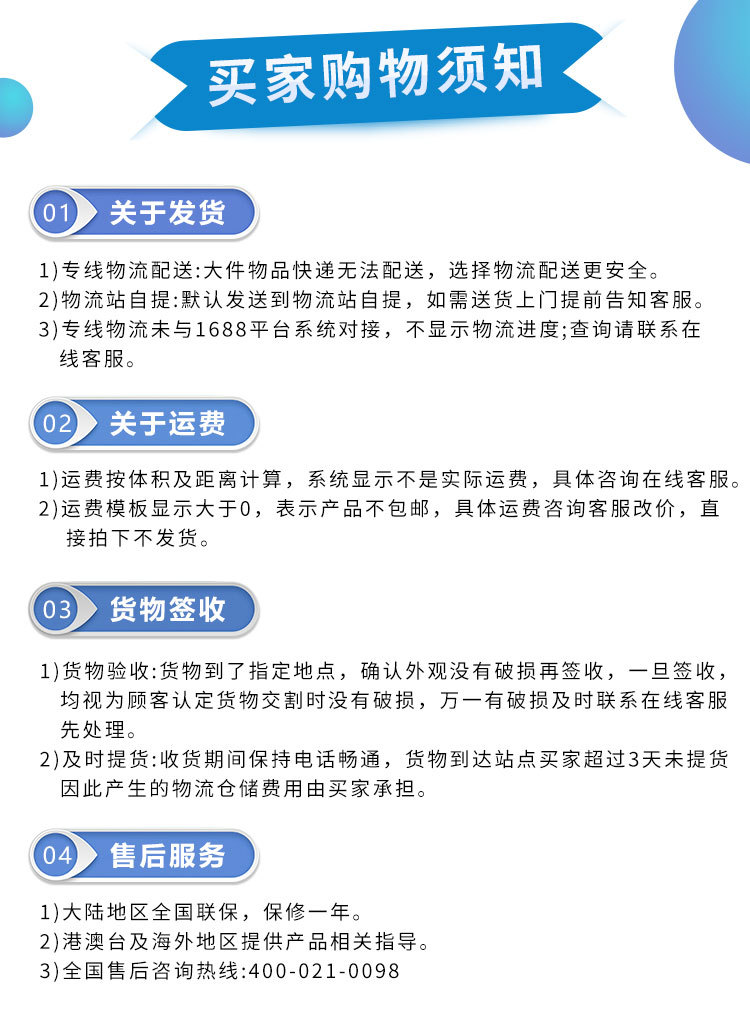 买家购物须知

01 关于发货

1)专线物流配送:大件物品快递无法配送，选择物流配送更安全。
2)物流站自提:默认发送到物流站自提，如需送货上门提前告知客服。
3)专线物流未与1688平台系统对接，不显示物流进度;查询请联系在线客服。

02 关于运费

1)运费按体积及距离计算，系统显示不是实际运费，具体咨询在线客服。
2)运费模板显示大于0，表示产品不包邮，具体运费咨询客服改价，直接拍下不发货。

03 货物签收

1)货物验收:货物到了指定地点，确认外观没有破损再签收，一旦签收，均视为顾客认定货物交割时没有破损，万一有破损及时联系在线客服先处理。
2)及时提货:收货期间保持电话畅通，货物到达站点买家超过3天未提货因此产生的物流仓储费用由买家承担。

04 售后服务

1)大陆地区全国联保，保修一年。
2)港澳台及海外地区提供产品相关指导。
3)全国售后咨询热线:400-021-0098